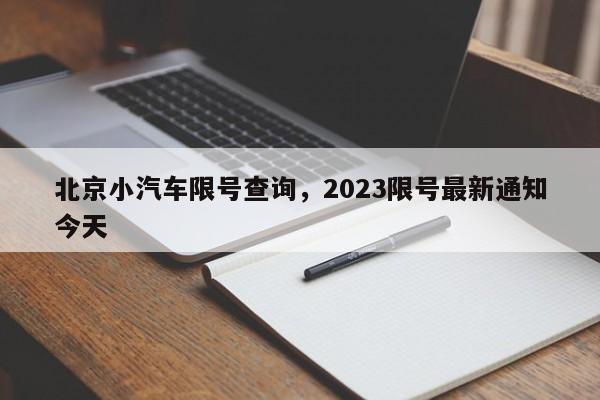 北京小汽车限号查询，2023限号最新通知今天